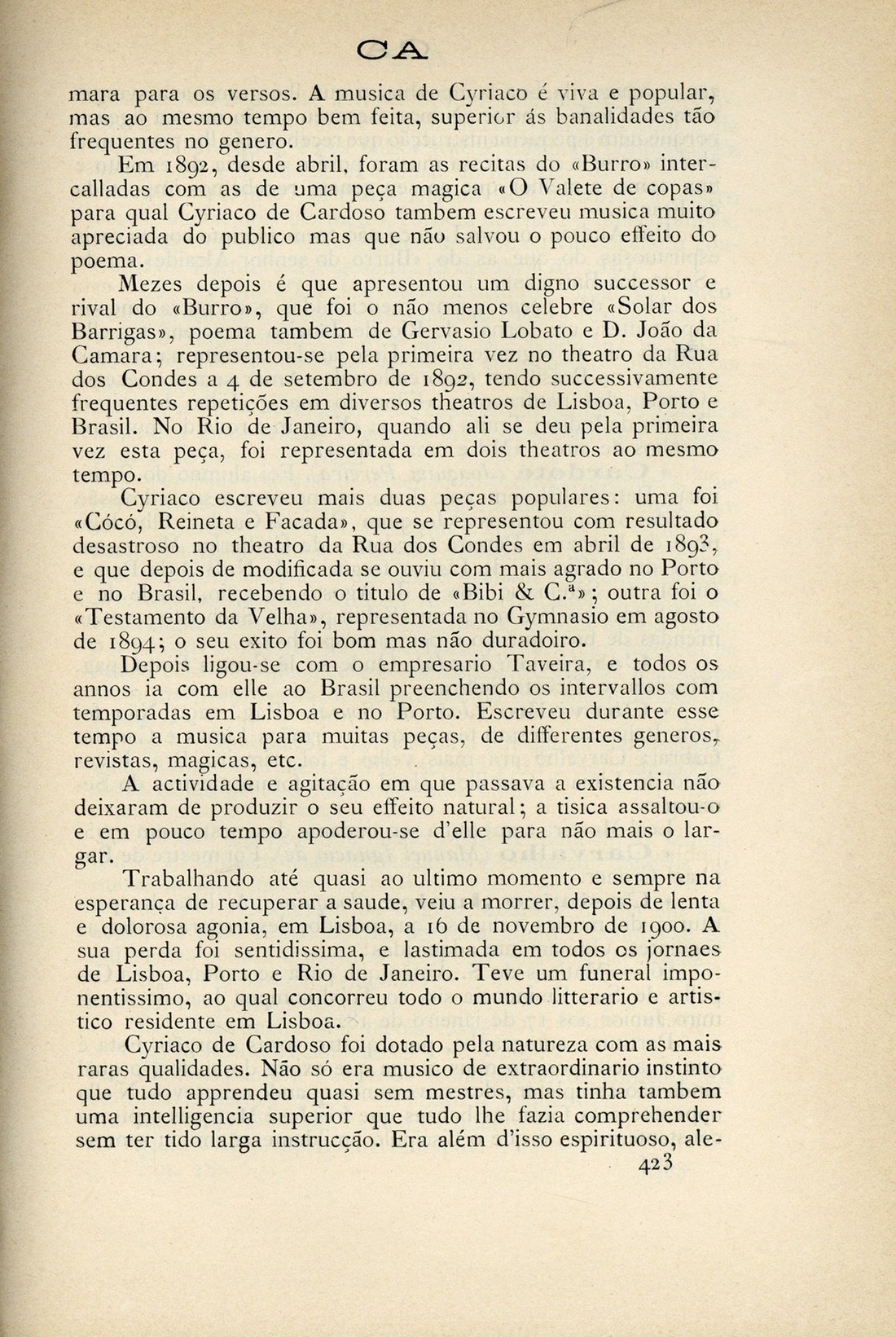 CA

mara para os versos. A musica de Cyriaco é viva e popular, mas ao mesmo tempo bem feita, superior ás banalidades tão frequentes no genero.

Em 1892, desde abril, foram as recitas do «Burro» intercalladas com as de uma peça magica «O Valete de copas» para qual Cyriaco de Cardoso tambem escreveu musica muito apreciada do publico mas que não salvou o pouco effeito do poema.

Mezes depois é que apresentou um digno successor e rival do «Burro», que foi o não menos celebre «Solar dos Barrigas», poema tambem de Gervasio Lobato e D. João da Camara; representou-se pela primeira vez no theatro da Rua dos Condes a 4 de setembro de 1892, tendo successivamente frequentes repetições em diversos theatros de Lisboa, Porto e Brasil. No Rio de Janeiro, quando ali se deu pela primeira vez esta peça, foi representada em dois theatros ao mesmo tempo.

Cyriaco escreveu mais duas peças populares: uma foi «Cócó, Reineta e Facada», que se representou com resultado desastroso no theatro da Rua dos Condes em abril de 1893, e que depois de modificada se ouviu com mais agrado no Porto e no Brasil, recebendo o titulo de «Bibi & C.ª»; outra foi o «Testamento da Velha», representada no Gymnasio em agosto de 1894; o seu exito foi bom mas não duradoiro.

Depois ligou-se com o empresario Taveira, e todos os annos ia com elle ao Brasil preenchendo os intervallos com temporadas em Lisboa e no Porto. Escreveu durante esse tempo a musica para muitas peças, de differentes generos, revistas, magicas, etc.

A actividade e agitação em que passava a existencia não deixaram de produzir o seu effeito natural; a tisica assaltou-o e em pouco tempo apoderou-se d'elle para não mais o largar.

Trabalhando até quasi ao ultimo momento e sempre na esperança de recuperar a saude, veiu a morrer, depois de lenta e dolorosa agonia, em Lisboa, a 16 de novembro de 1900. A sua perda foi sentidissima, e lastimada em todos os jornaes de Lisboa, Porto e Rio de Janeiro. Teve um funeral imponentissimo, ao qual concorreu todo o mundo litterario e artistico residente em Lisboa.

Cyriaco de Cardoso foi dotado pela natureza com as mais raras qualidades. Não só era musico de extraordinario instinto que tudo apprendeu quasi sem mestres, mas tinha tambem uma intelligencia superior que tudo lhe fazia comprehender sem ter tido larga instrucção. Era além d'isso espirituoso, ale-

423